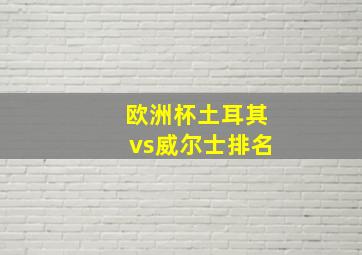 欧洲杯土耳其
vs威尔士排名